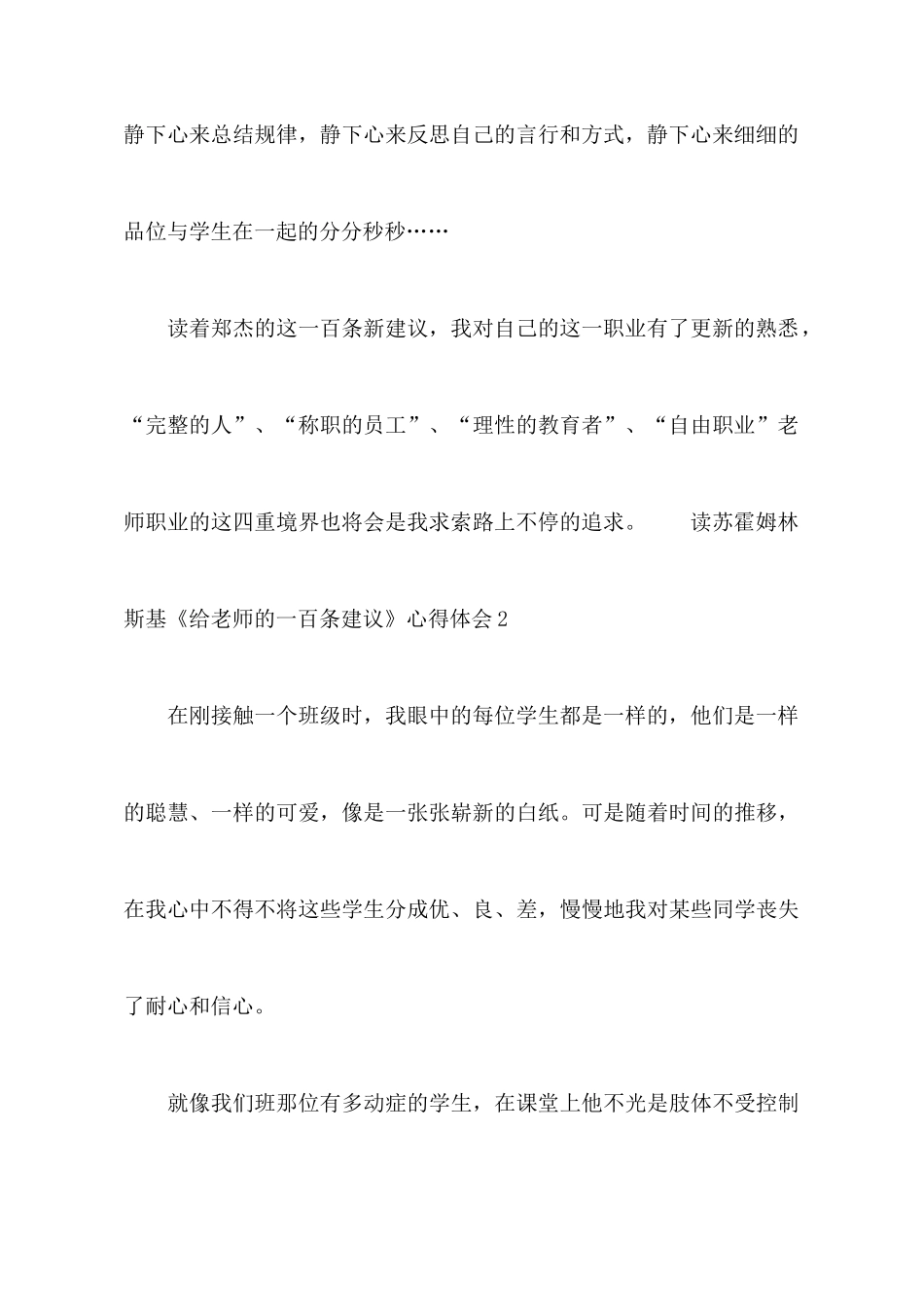 静下心来总结规律，静下心来反思自己的言行和方式，静下心来细细的品位与学生在一起的分分秒秒……

读着郑杰的这一百条新建议，我对自己的这一职业有了更新的熟悉，“完整的人”、“称职的员工”、“理性的教育者”、“自由职业”老师职业的这四重境界也将会是我求索路上不停的追求。 读苏霍姆林斯基《给老师的一百条建议》心得体会2

在刚接触一个班级时，我眼中的每位学生都是一样的，他们是一样的聪慧、一样的可爱，像是一张张崭新的白纸。可是随着时间的推移，在我心中不得不将这些学生分成优、良、差，慢慢地我对某些同学丧失了耐心和信心。

就像我们班那位有多动症的学生，在课堂上他不光是肢体不受控制